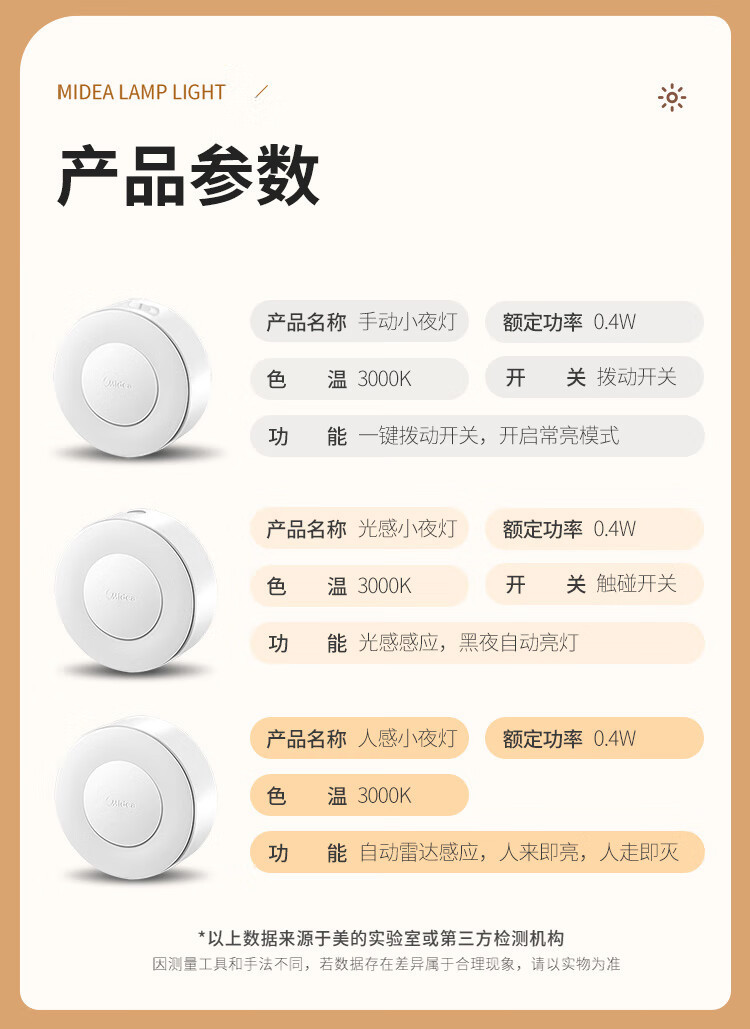 MIDEA LAMP LIGHT

产品参数

产品名称 手动小夜灯
额定功率 0.4W
色 温 3000K
开 关 拨动开关
功 能 一键拨动开关，开启常亮模式

产品名称 光感小夜灯
额定功率 0.4W
色 温 3000K
开 关 触碰开关
功 能 光感感应，黑夜自动亮灯

产品名称 人感小夜灯
额定功率 0.4W
色 温 3000K
功 能 自动雷达感应，人来即亮，人走即灭

*以上数据来源于美的实验室或第三方检测机构
因测量工具和手法不同，若数据存在差异属于合理现象，请以实物为准